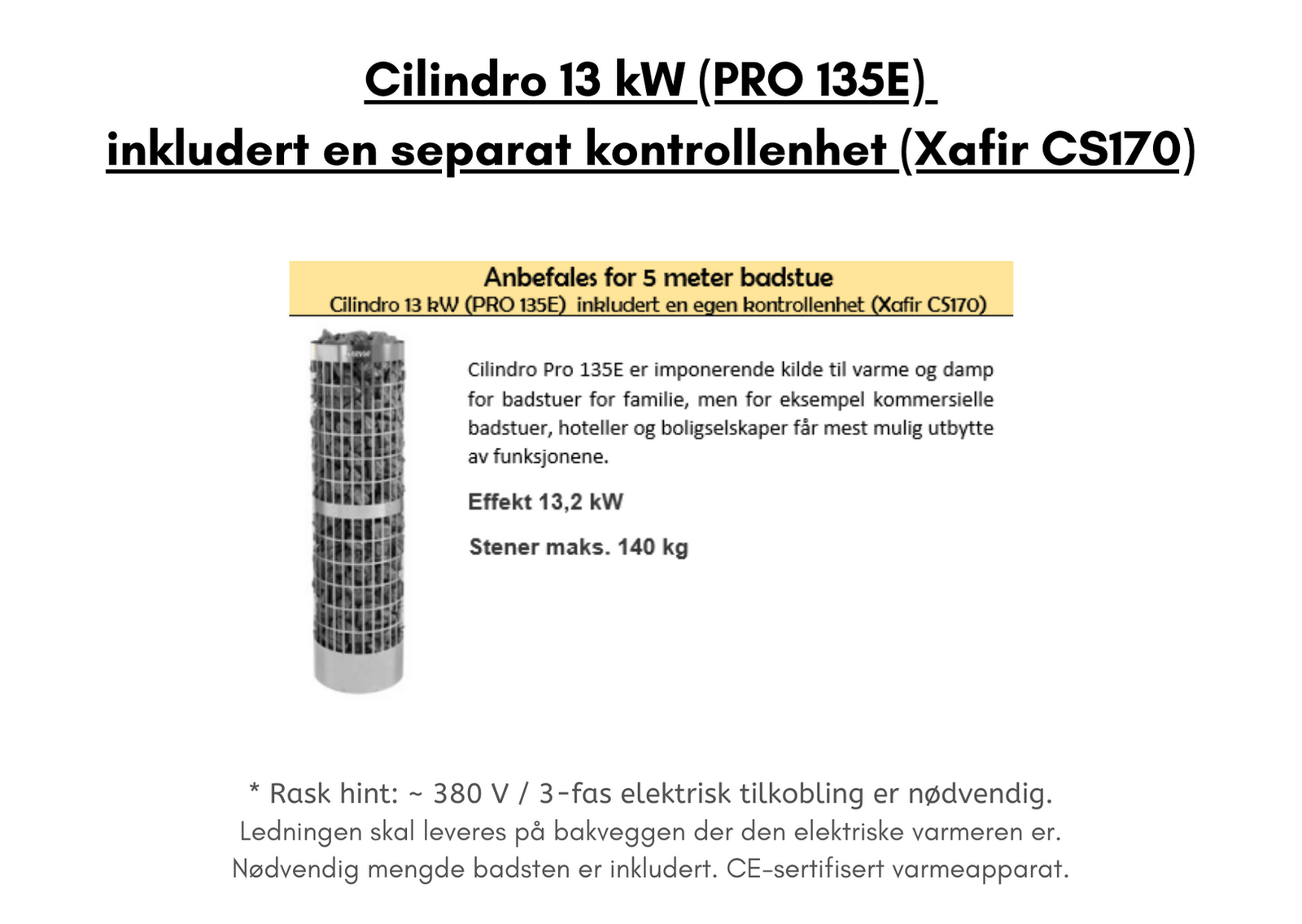 Cilindro 13 kW (PRO 135E)
inkludert en separat kontrollenhet (Xafir CS170)

Anbefales for 5 meter badstue
Cilindro 13 kW (PRO 135E) inkludert en egen kontrollenhet (Xafir CS170)

Cilindro Pro 135E er imponerende kilde til varme og damp for badstuer for familie, men for eksempel kommersielle badstuer, hoteller og boligselskaper får mest mulig utbytte av funksjonene.

Effekt 13,2 kW

Stener maks. 140 kg

* Rask hint: ~ 380 V / 3-fas elektrisk tilkobling er nødvendig.
Ledningen skal leveres på bakveggen der den elektriske varmeren er.
Nødvendig mengde badsten er inkludert. CE-sertifisert varmeapparat.